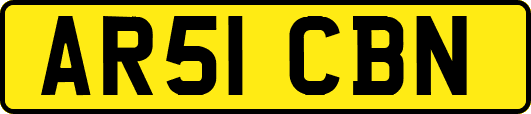 AR51 CBN